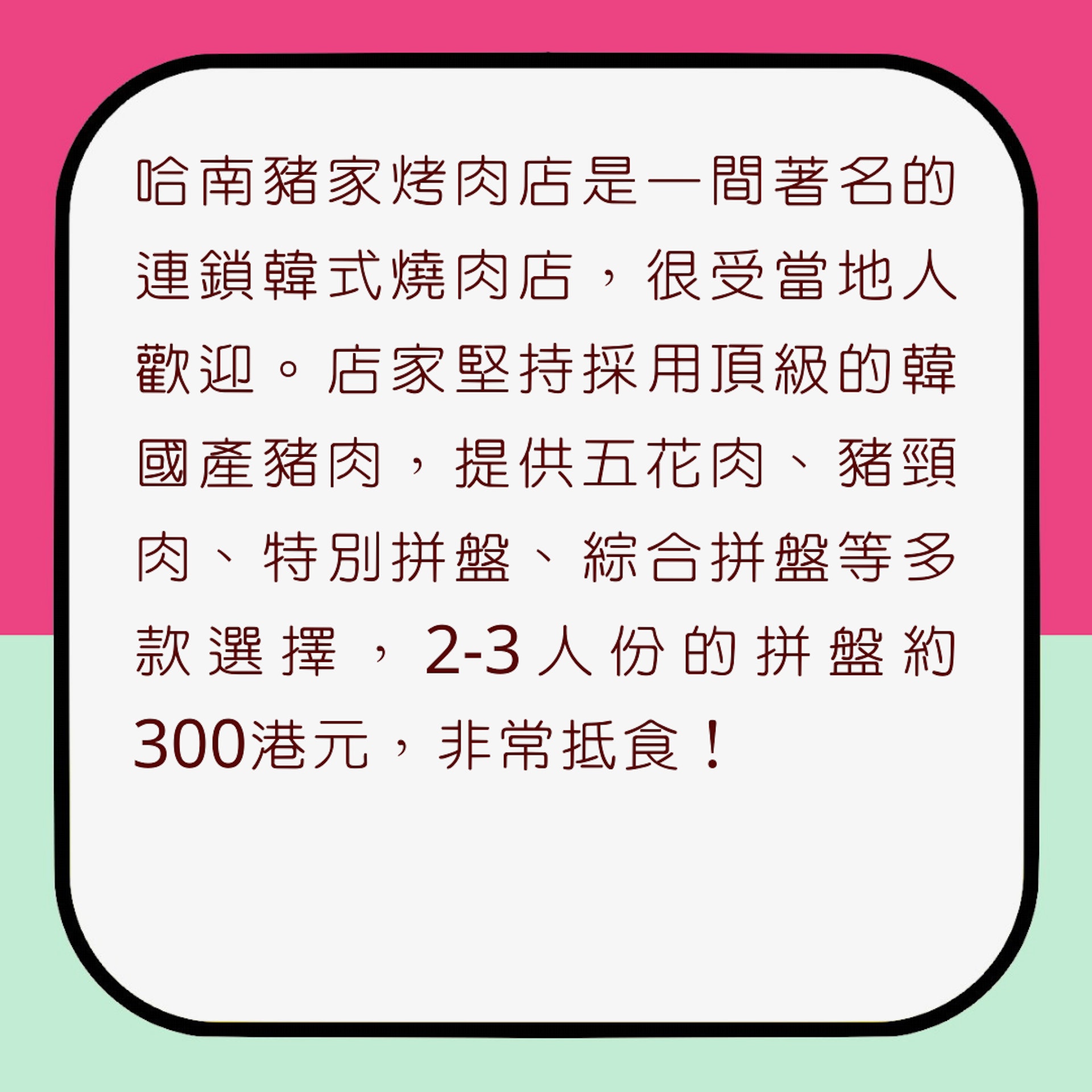 哈南豬家烤肉店是一間著名的連鎖韓式燒肉店，很受當地人歡迎。店家堅持採用頂級的韓國產豬肉，提供五花肉、豬頸肉、特別拼盤、綜合拼盤等多款選擇，2-3人份的拼盤約300港元，非常抵食！